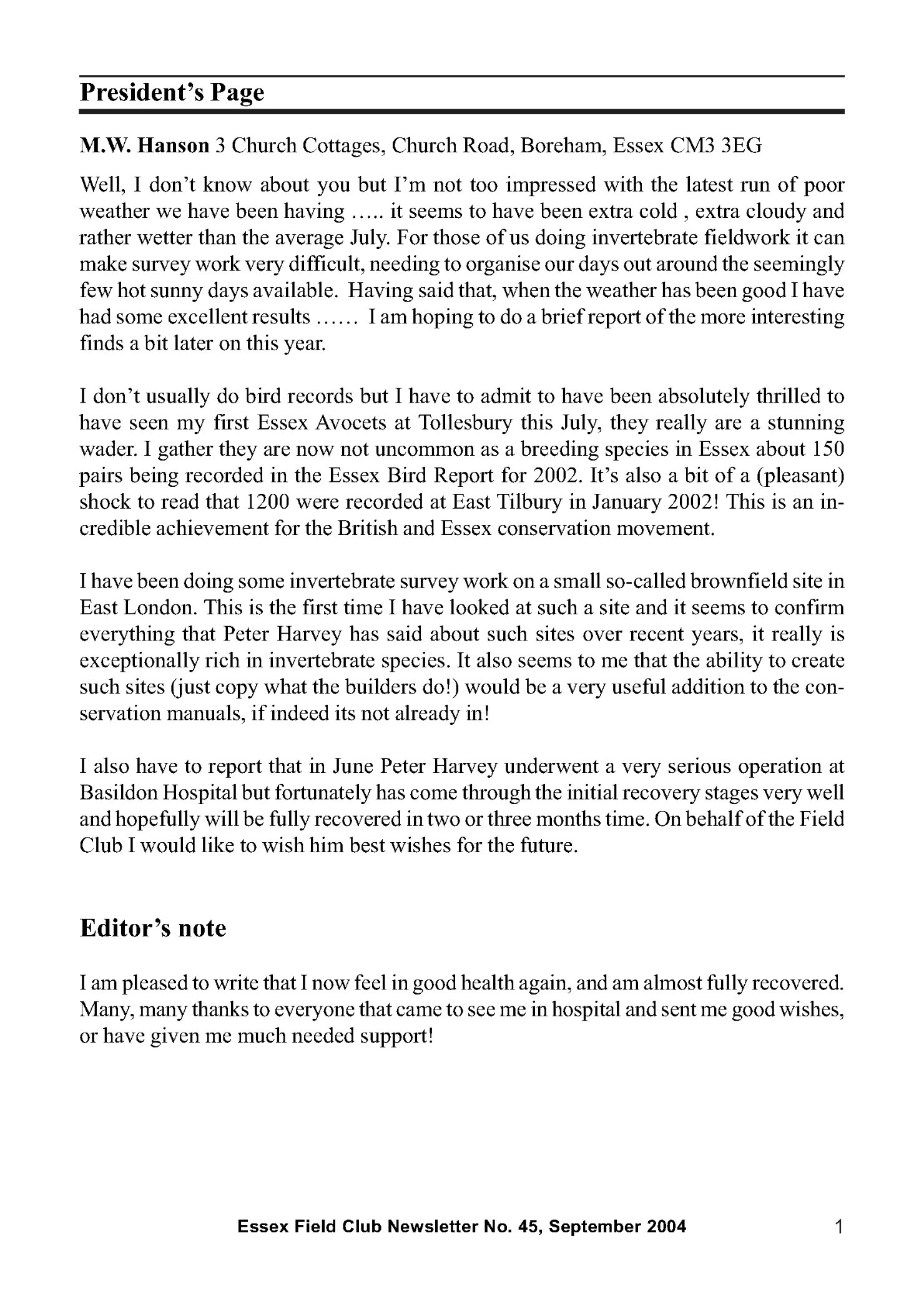 President's Page

M.W. Hanson 3 Church Cottages, Church Road, Boreham, Essex CM3 3EG

Well, I don't know about you but I'm not too impressed with the latest run of poor weather we have been having ….. it seems to have been extra cold , extra cloudy and rather wetter than the average July. For those of us doing invertebrate fieldwork it can make survey work very difficult, needing to organise our days out around the seemingly few hot sunny days available. Having said that, when the weather has been good I have had some excellent results …… I am hoping to do a brief report of the more interesting finds a bit later on this year.

I don't usually do bird records but I have to admit to have been absolutely thrilled to have seen my first Essex Avocets at Tollesbury this July, they really are a stunning wader. I gather they are now not uncommon as a breeding species in Essex about 150 pairs being recorded in the Essex Bird Report for 2002. It's also a bit of a (pleasant) shock to read that 1200 were recorded at East Tilbury in January 2002! This is an incredible achievement for the British and Essex conservation movement.

I have been doing some invertebrate survey work on a small so-called brownfield site in East London. This is the first time I have looked at such a site and it seems to confirm everything that Peter Harvey has said about such sites over recent years, it really is exceptionally rich in invertebrate species. It also seems to me that the ability to create such sites (just copy what the builders do!) would be a very useful addition to the conservation manuals, if indeed its not already in!

I also have to report that in June Peter Harvey underwent a very serious operation at Basildon Hospital but fortunately has come through the initial recovery stages very well and hopefully will be fully recovered in two or three months time. On behalf of the Field Club I would like to wish him best wishes for the future.

Editor's note

I am pleased to write that I now feel in good health again, and am almost fully recovered. Many, many thanks to everyone that came to see me in hospital and sent me good wishes, or have given me much needed support!

Essex Field Club Newsletter No. 45, September 2004 1